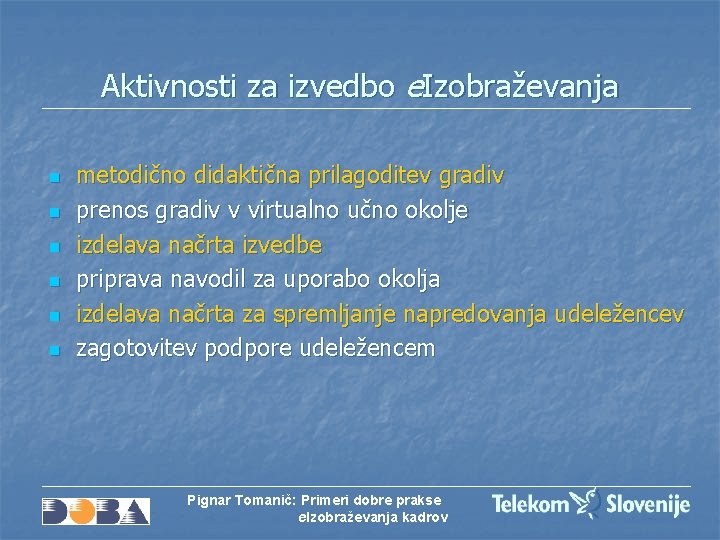 Aktivnosti za izvedbo eIzobraževanja

- metodično didaktična prilagoditev gradiv
- prenos gradiv v virtualno učno okolje
- izdelava načrta izvedbe
- priprava navodil za uporabo okolja
- izdelava načrta za spremljanje napredovanja udeležencev
- zagotovitev podpore udeležencem

DOBA

Pignar Tomanič: Primeri dobre prakse eIzobraževanja kadrov

Telekom Slovenije